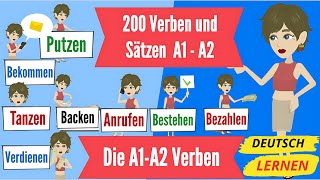 200 Verben und Sätzen A1 - A2

Putzen

Bekommen

Tanzen

Backen

Anrufen

Bestehen

Bezahlen

Verdienen

Die A1-A2 Verben

DEUTSCH

LERNEN